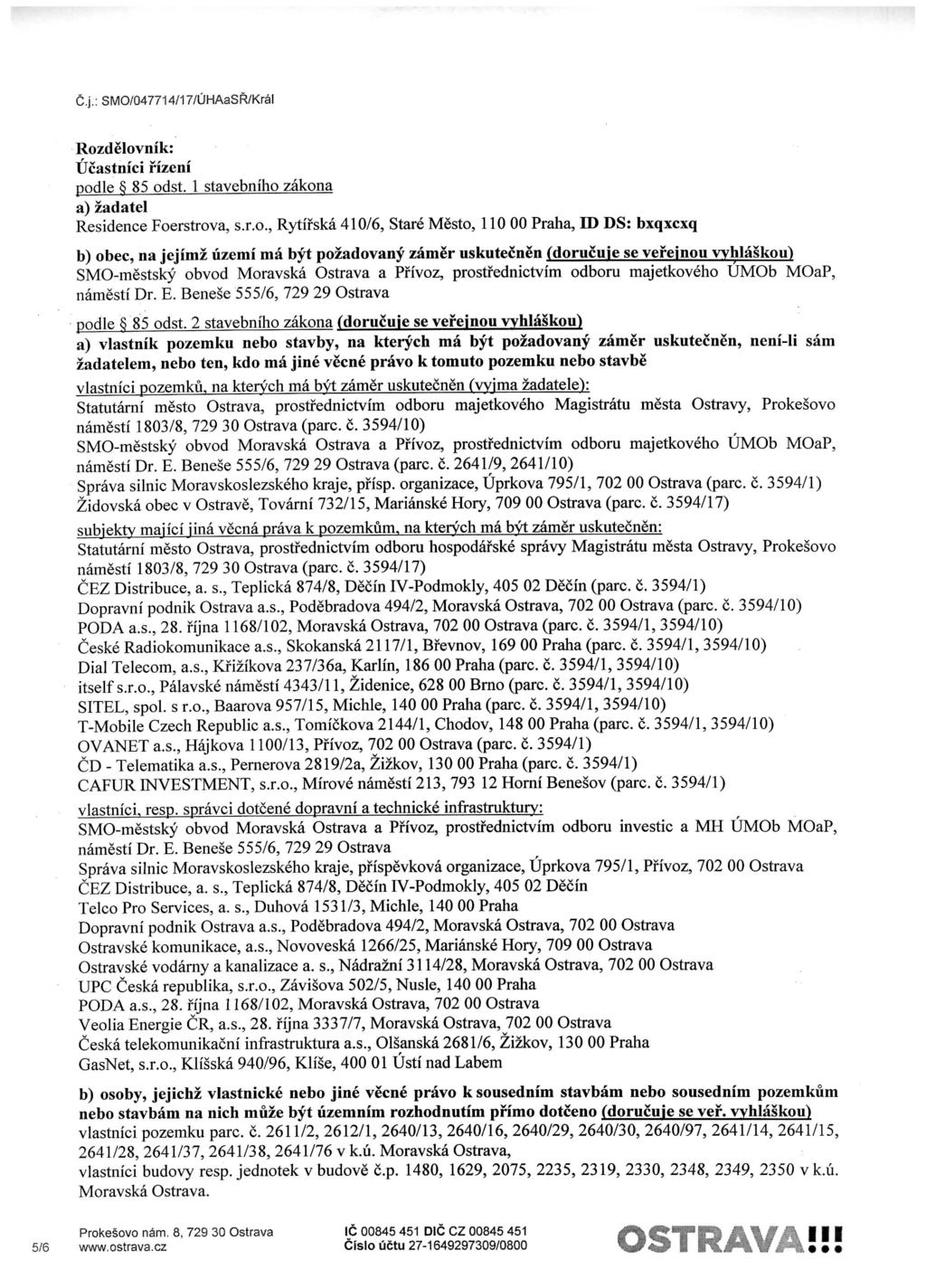 Č.j.: SMO/047714/17/ÚHAaSŘ/Král

Rozdělovník:
Účastníci řízení
podle § 85 odst. 1 stavebního zákona
a) žadatel
Residence Foerstrova, s.r.o., Rytířská 410/6, Staré Město, 110 00 Praha, ID DS: bxqxcxq

b) obec, na jejímž území má být požadovaný záměr uskutečněn (doručuje se veřejnou vyhláškou)
SMO-městský obvod Moravská Ostrava a Přívoz, prostřednictvím odboru majetkového ÚMOb MOaP, náměstí Dr. E. Beneše 555/6, 729 29 Ostrava

podle § 85 odst. 2 stavebního zákona (doručuje se veřejnou vyhláškou)
a) vlastník pozemku nebo stavby, na kterých má být požadovaný záměr uskutečněn, není-li sám žadatelem, nebo ten, kdo má jiné věcné právo k tomuto pozemku nebo stavbě
vlastníci pozemků, na kterých má být záměr uskutečněn (vyjma žadatele):
Statutární město Ostrava, prostřednictvím odboru majetkového Magistrátu města Ostravy, Prokešovo náměstí 1803/8, 729 30 Ostrava (parc. č. 3594/10)
SMO-městský obvod Moravská Ostrava a Přívoz, prostřednictvím odboru majetkového ÚMOb MOaP, náměstí Dr. E. Beneše 555/6, 729 29 Ostrava (parc. č. 2641/9, 2641/10)
Správa silnic Moravskoslezského kraje, přísp. organizace, Úprkova 795/1, 702 00 Ostrava (parc. č. 3594/1)
Židovská obec v Ostravě, Tovární 732/15, Mariánské Hory, 709 00 Ostrava (parc. č. 3594/17)
subjekty mající jiná věcná práva k pozemkům, na kterých má být záměr uskutečněn:
Statutární město Ostrava, prostřednictvím odboru hospodářské správy Magistrátu města Ostravy, Prokešovo náměstí 1803/8, 729 30 Ostrava (parc. č. 3594/17)
ČEZ Distribuce, a. s., Teplická 874/8, Děčín IV-Podmokly, 405 02 Děčín (parc. č. 3594/1)
Dopravní podnik Ostrava a.s., Poděbradova 494/2, Moravská Ostrava, 702 00 Ostrava (parc. č. 3594/10)
PODA a.s., 28. října 1168/102, Moravská Ostrava, 702 00 Ostrava (parc. č. 3594/1, 3594/10)
České Radiokomunikace a.s., Skokanská 2117/1, Břevnov, 169 00 Praha (parc. č. 3594/1, 3594/10)
Dial Telecom, a.s., Křižíkova 237/36a, Karlín, 186 00 Praha (parc. č. 3594/1, 3594/10)
itself s.r.o., Pálavské náměstí 4343/11, Židenice, 628 00 Brno (parc. č. 3594/1, 3594/10)
SITEL, spol. s r.o., Baarova 957/15, Michle, 140 00 Praha (parc. č. 3594/1, 3594/10)
T-Mobile Czech Republic a.s., Tomíčkova 2144/1, Chodov, 148 00 Praha (parc. č. 3594/1, 3594/10)
OVANET a.s., Hájkova 1100/13, Přívoz, 702 00 Ostrava (parc. č. 3594/1)
ČD - Telematika a.s., Pernerova 2819/2a, Žižkov, 130 00 Praha (parc. č. 3594/1)
CAFUR INVESTMENT, s.r.o., Mírové náměstí 213, 793 12 Horní Benešov (parc. č. 3594/1)
vlastníci, resp. správci dotčené dopravní a technické infrastruktury:
SMO-městský obvod Moravská Ostrava a Přívoz, prostřednictvím odboru investic a MH ÚMOb MOaP, náměstí Dr. E. Beneše 555/6, 729 29 Ostrava
Správa silnic Moravskoslezského kraje, příspěvková organizace, Úprkova 795/1, Přívoz, 702 00 Ostrava
ČEZ Distribuce, a. s., Teplická 874/8, Děčín IV-Podmokly, 405 02 Děčín
Telco Pro Services, a. s., Duhová 1531/3, Michle, 140 00 Praha
Dopravní podnik Ostrava a.s., Poděbradova 494/2, Moravská Ostrava, 702 00 Ostrava
Ostravské komunikace, a.s., Novoveská 1266/25, Mariánské Hory, 709 00 Ostrava
Ostravské vodárny a kanalizace a. s., Nádražní 3114/28, Moravská Ostrava, 702 00 Ostrava
UPC Česká republika, s.r.o., Závišova 502/5, Nusle, 140 00 Praha
PODA a.s., 28. října 1168/102, Moravská Ostrava, 702 00 Ostrava
Veolia Energie ČR, a.s., 28. října 3337/7, Moravská Ostrava, 702 00 Ostrava
Česká telekomunikační infrastruktura a.s., Olšanská 2681/6, Žižkov, 130 00 Praha
GasNet, s.r.o., Klíšská 940/96, Klíše, 400 01 Ústí nad Labem

b) osoby, jejichž vlastnické nebo jiné věcné právo k sousedním stavbám nebo sousedním pozemkům nebo stavbám na nich může být územním rozhodnutím přímo dotčeno (doručuje se veř. vyhláškou)
vlastníci pozemku parc. č. 2611/2, 2612/1, 2640/13, 2640/16, 2640/29, 2640/30, 2640/97, 2641/14, 2641/15, 2641/28, 2641/37, 2641/38, 2641/76 v k.ú. Moravská Ostrava,
vlastníci budovy resp. jednotek v budově č.p. 1480, 1629, 2075, 2235, 2319, 2330, 2348, 2349, 2350 v k.ú. Moravská Ostrava.

5/6
Prokešovo nám. 8, 729 30 Ostrava
www.ostrava.cz
IČ 00845 451 DIČ CZ 00845 451
Číslo účtu 27-1649297309/0800
OSTRAVA!!!